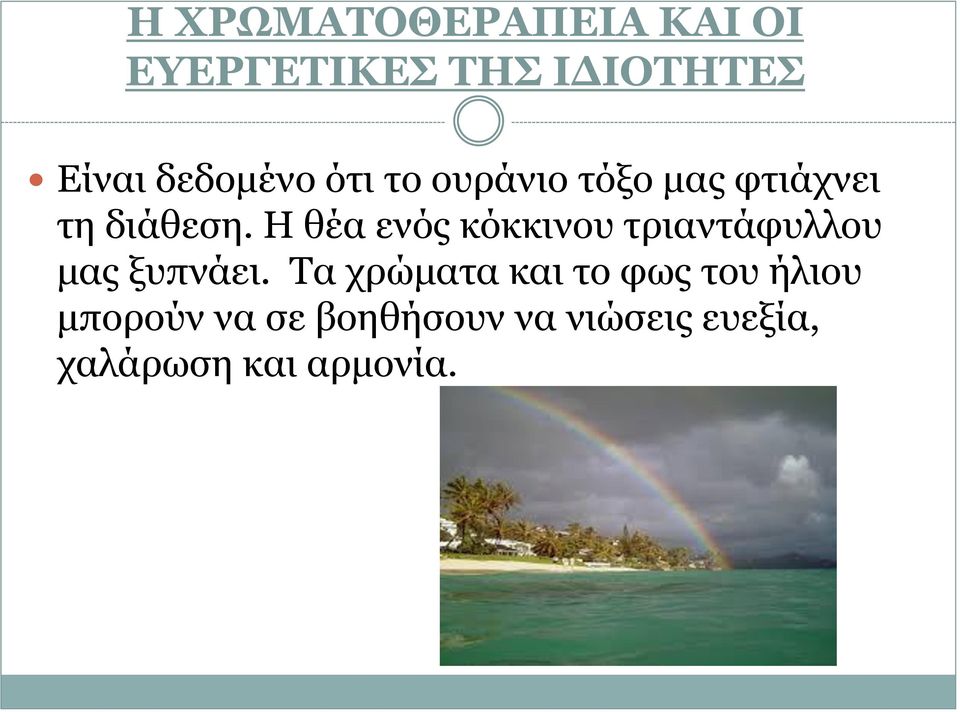 Η ΧΡΩΜΑΤΟΘΕΡΑΠΕΙΑ ΚΑΙ ΟΙ ΕΥΕΡΓΕΤΙΚΕΣ ΤΗΣ ΙΔΙΟΤΗΤΕΣ

Είναι δεδομένο ότι το ουράνιο τόξο μας φτιάχνει τη διάθεση. Η θέα ενός κόκκινου τριαντάφυλλου μας ξυπνάει. Τα χρώματα και το φως του ήλιου μπορούν να σε βοηθήσουν να νιώσεις ευεξία, χαλάρωση και αρμονία.